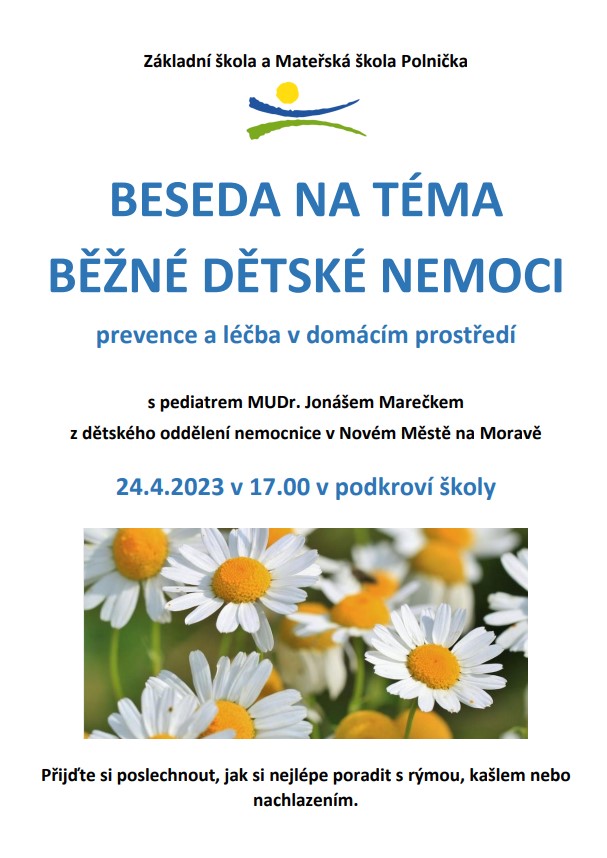 Základní škola a Mateřská škola Polnička

BESEDA NA TÉMA
BĚŽNÉ DĚTSKÉ NEMOCI

prevence a léčba v domácím prostředí

s pediatrem MUDr. Jonášem Marečkem
z dětského oddělení nemocnice v Novém Městě na Moravě

24.4.2023 v 17.00 v podkroví školy

Přijďte si poslechnout, jak si nejlépe poradit s rýmou, kašlem nebo nachlazením.